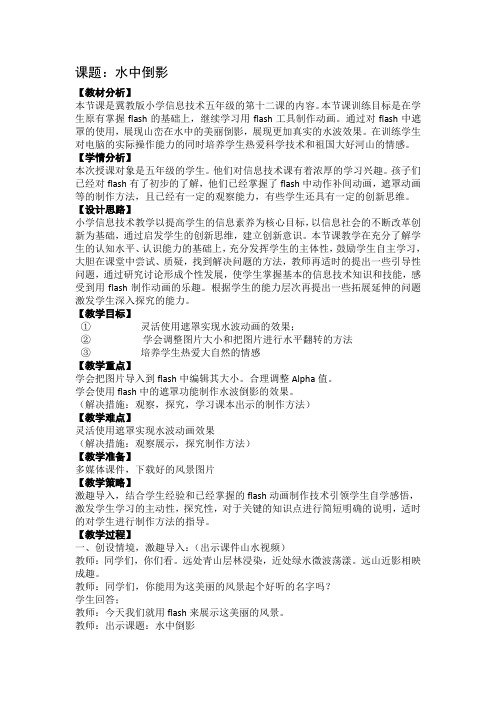 课题：水中倒影

【教材分析】

本节课是冀教版小学信息技术五年级的第十二课的内容。本节课训练目标是在学生原有掌握 flash 的基础上，继续学习用 flash 工具制作动画。通过对 flash 中遮罩的使用，展现山峦在水中的美丽倒影，展现更加真实的水波效果。在训练学生对电脑的实际操作能力的同时培养学生热爱科学技术和祖国大好河山的情感。

【学情分析】

本次授课对象是五年级的学生。他们对信息技术课有着浓厚的学习兴趣。孩子们已经对 flash 有了初步的了解，他们已经掌握了 flash 中动作补间动画，遮罩动画等的制作方法，且已经有一定的观察能力，有些学生还具有一定的创新思维。

【设计思路】

小学信息技术教学以提高学生的信息素养为核心目标，以信息社会的不断改革创新为基础，通过启发学生的创新思维，建立创新意识。本节课教学在充分了解学生的认知水平、认识能力的基础上，充分发挥学生的主体性，鼓励学生自主学习，大胆在课堂中尝试、质疑，找到解决问题的方法，教师再适时的提出一些引导性问题，通过研究讨论形成个性发展，使学生掌握基本的信息技术知识和技能，感受到用 flash 制作动画的乐趣。根据学生的能力层次再提出一些拓展延伸的问题激发学生深入探究的能力。

【教学目标】

① 灵活使用遮罩实现水波动画的效果；

② 学会调整图片大小和把图片进行水平翻转的方法

③ 培养学生热爱大自然的情感

【教学重点】

学会把图片导入到 flash 中编辑其大小。合理调整 Alpha 值。

学会使用 flash 中的遮罩功能制作水波倒影的效果。

（解决措施：观察，探究，学习课本出示的制作方法）

【教学难点】

灵活使用遮罩实现水波动画效果

（解决措施：观察展示，探究制作方法）

【教学准备】

多媒体课件，下载好的风景图片

【教学策略】

激趣导入，结合学生经验和已经掌握的 flash 动画制作技术引领学生自学感悟，激发学生学习的主动性，探究性，对于关键的知识点进行简短明确的说明，适时的对学生进行制作方法的指导。

【教学过程】

一、创设情境，激趣导入：（出示课件山水视频）

教师：同学们，你们看。远处青山层林浸染，近处绿水微波荡漾。远山近影相映成趣。

教师：同学们，你能用为这美丽的风景起个好听的名字吗？

学生回答：

教师：今天我们就用 flash 来展示这美丽的风景。

教师：出示课题：水中倒影